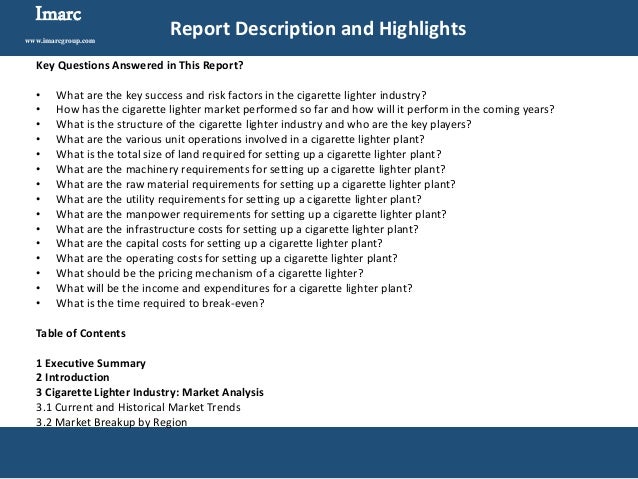 Imarc
www.imarcgroup.com

Report Description and Highlights

Key Questions Answered in This Report?

• What are the key success and risk factors in the cigarette lighter industry?
• How has the cigarette lighter market performed so far and how will it perform in the coming years?
• What is the structure of the cigarette lighter industry and who are the key players?
• What are the various unit operations involved in a cigarette lighter plant?
• What is the total size of land required for setting up a cigarette lighter plant?
• What are the machinery requirements for setting up a cigarette lighter plant?
• What are the raw material requirements for setting up a cigarette lighter plant?
• What are the utility requirements for setting up a cigarette lighter plant?
• What are the manpower requirements for setting up a cigarette lighter plant?
• What are the infrastructure costs for setting up a cigarette lighter plant?
• What are the capital costs for setting up a cigarette lighter plant?
• What are the operating costs for setting up a cigarette lighter plant?
• What should be the pricing mechanism of a cigarette lighter?
• What will be the income and expenditures for a cigarette lighter plant?
• What is the time required to break-even?

Table of Contents

1 Executive Summary
2 Introduction
3 Cigarette Lighter Industry: Market Analysis
3.1 Current and Historical Market Trends
3.2 Market Breakup by Region